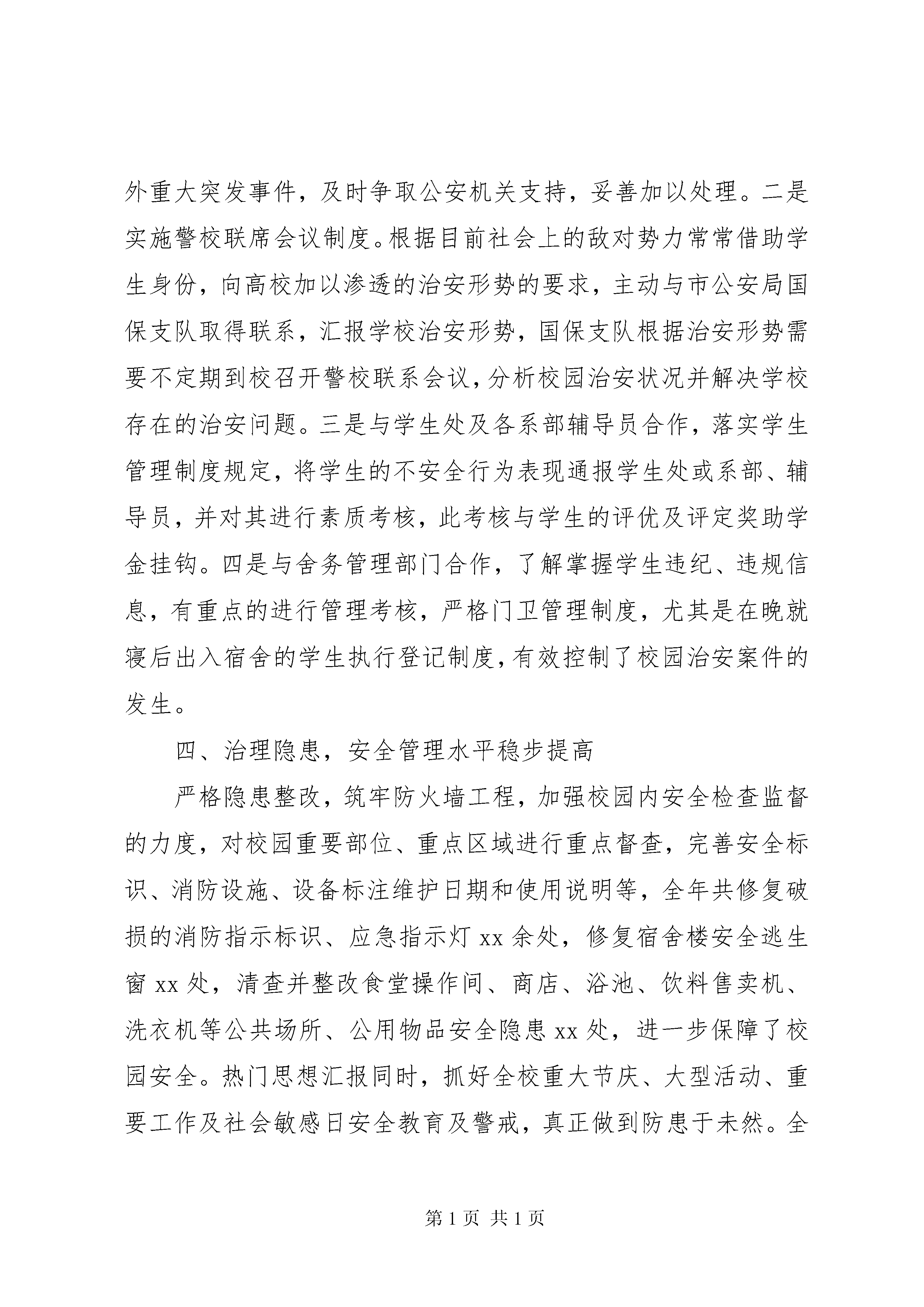 外重大突发事件，及时争取公安机关支持，妥善加以处理。二是实施警校联席会议制度。根据目前社会上的敌对势力常常借助学生身份，向高校加以渗透的治安形势的要求，主动与市公安局国保支队取得联系，汇报学校治安形势，国保支队根据治安形势需要不定期到校召开警校联系会议，分析校园治安状况并解决学校存在的治安问题。三是与学生处及各系部辅导员合作，落实学生管理制度规定，将学生的不安全行为表现通报学生处或系部、辅导员，并对其进行素质考核，此考核与学生的评优及评定奖助学金挂钩。四是与舍务管理部门合作，了解掌握学生违纪、违规信息，有重点的进行管理考核，严格门卫管理制度，尤其是在晚就寝后出入宿舍的学生执行登记制度，有效控制了校园治安案件的发生。

四、治理隐患，安全管理水平稳步提高

严格隐患整改，筑牢防火墙工程，加强校园内安全检查监督的力度，对校园重要部位、重点区域进行重点督查，完善安全标识、消防设施、设备标注维护日期和使用说明等，全年共修复破损的消防指示标识、应急指示灯 xx 余处，修复宿舍楼安全逃生窗 xx 处，清查并整改食堂操作间、商店、浴池、饮料售卖机、洗衣机等公共场所、公用物品安全隐患 xx 处，进一步保障了校园安全。热门思想汇报同时，抓好全校重大节庆、大型活动、重要工作及社会敏感日安全教育及警戒，真正做到防患于未然。全

第 1 页 共 1 页